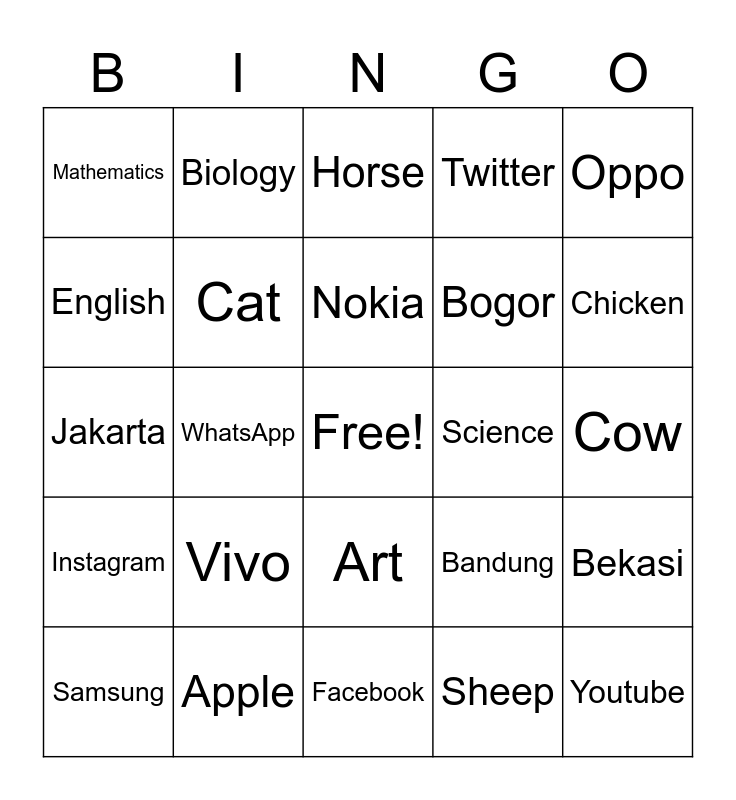 | B | I | N | G | O |
|---|---|---|---|---|
| Mathematics | Biology | Horse | Twitter | Oppo |
| English | Cat | Nokia | Bogor | Chicken |
| Jakarta | WhatsApp | Free! | Science | Cow |
| Instagram | Vivo | Art | Bandung | Bekasi |
| Samsung | Apple | Facebook | Sheep | Youtube |